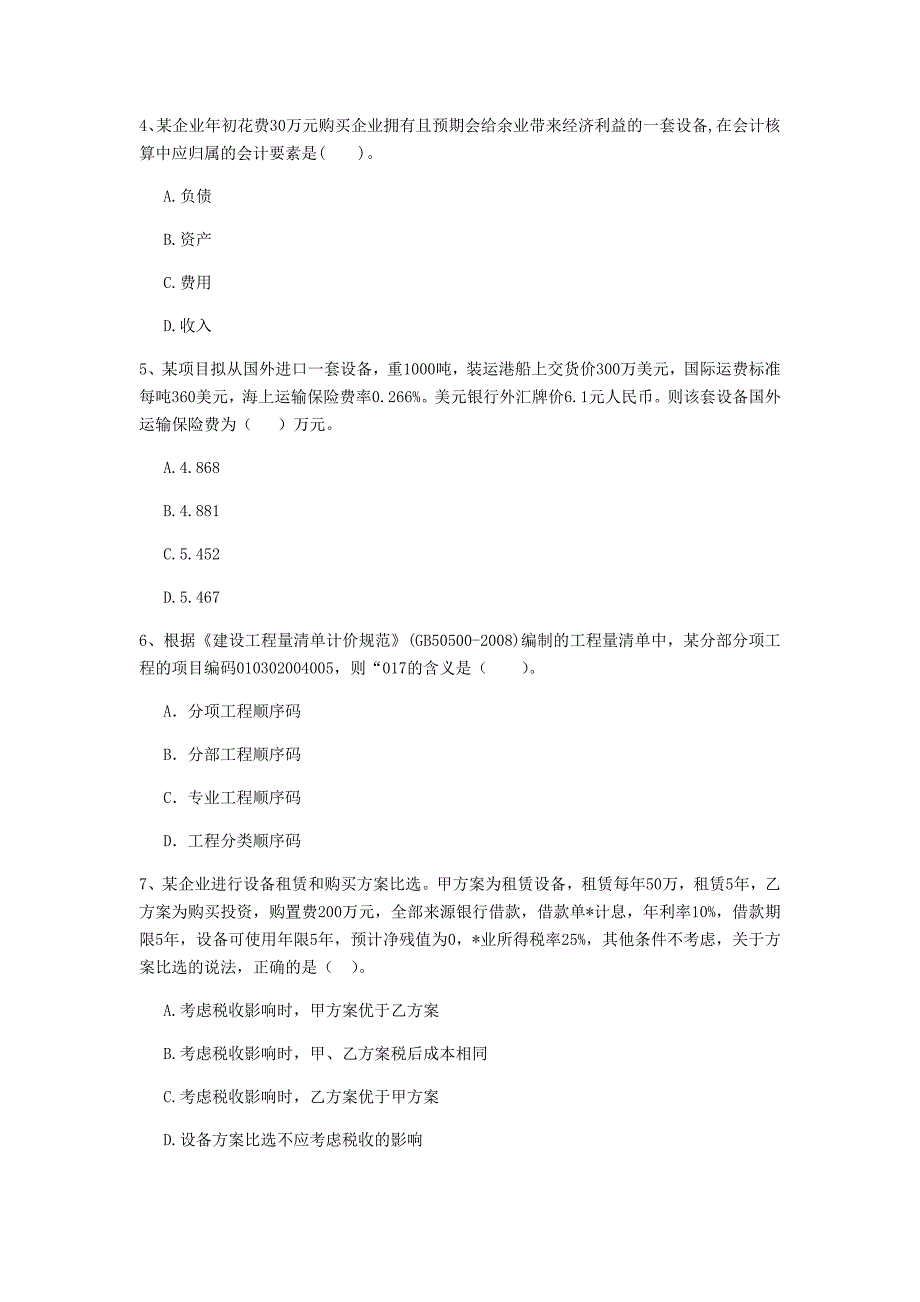 4、某企业年初花费30万元购买企业拥有且预期会给余业带来经济利益的一套设备,在会计核算中应归属的会计要素是(　　)。

A.负债

B.资产

C.费用

D.收入

5、某项目拟从国外进口一套设备，重1000吨，装运港船上交货价300万美元，国际运费标准每吨360美元，海上运输保险费率0.266%。美元银行外汇牌价6.1元人民币。则该套设备国外运输保险费为（　　）万元。

A.4.868

B.4.881

C.5.452

D.5.467

6、根据《建设工程量清单计价规范》(GB50500-2008)编制的工程量清单中，某分部分项工程的项目编码010302004005，则“017的含义是（　　）。

A. 分项工程顺序码

B. 分部工程顺序码

C. 专业工程顺序码

D. 工程分类顺序码

7、某企业进行设备租赁和购买方案比选。甲方案为租赁设备，租赁每年50万，租赁5年，乙方案为购买投资，购置费200万元，全部来源银行借款，借款单*计息，年利率10%，借款期限5年，设备可使用年限5年，预计净残值为0，*业所得税率25%，其他条件不考虑，关于方案比选的说法，正确的是（　）。

A.考虑税收影响时，甲方案优于乙方案

B.考虑税收影响时，甲、乙方案税后成本相同

C.考虑税收影响时，乙方案优于甲方案

D.设备方案比选不应考虑税收的影响